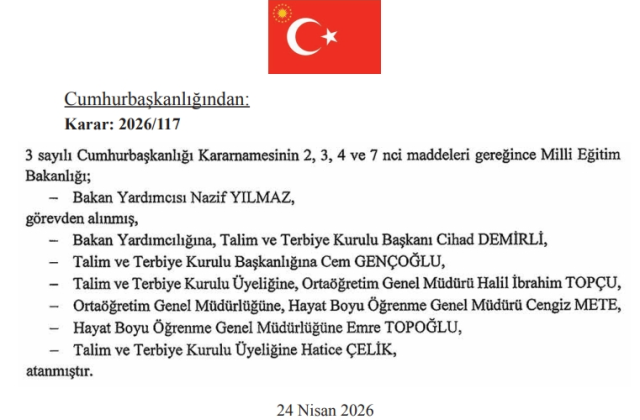 Cumhurbaşkanlığından:
Karar: 2026/117

3 sayılı Cumhurbaşkanlığı Kararnamesinin 2, 3, 4 ve 7 nci maddeleri gereğince Milli Eğitim Bakanlığı;

– Bakan Yardımcısı Nazif YILMAZ,

görevden alınmış,

– Bakan Yardımcılığına, Talim ve Terbiye Kurulu Başkanı Cihad DEMİRLİ,
– Talim ve Terbiye Kurulu Başkanlığına Cem GENÇOĞLU,
– Talim ve Terbiye Kurulu Üyeliğine, Ortaöğretim Genel Müdürü Halil İbrahim TOPÇU,
– Ortaöğretim Genel Müdürlüğüne, Hayat Boyu Öğrenme Genel Müdürü Cengiz METE,
– Hayat Boyu Öğrenme Genel Müdürlüğüne Emre TOPOĞLU,
– Talim ve Terbiye Kurulu Üyeliğine Hatice ÇELİK,

atanmıştır.

24 Nisan 2026